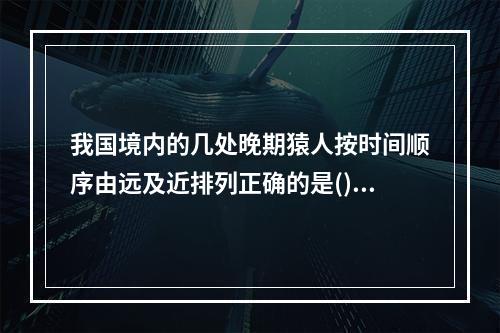 我国境内的几处晚期猿人按时间顺序由远及近排列正确的是()...